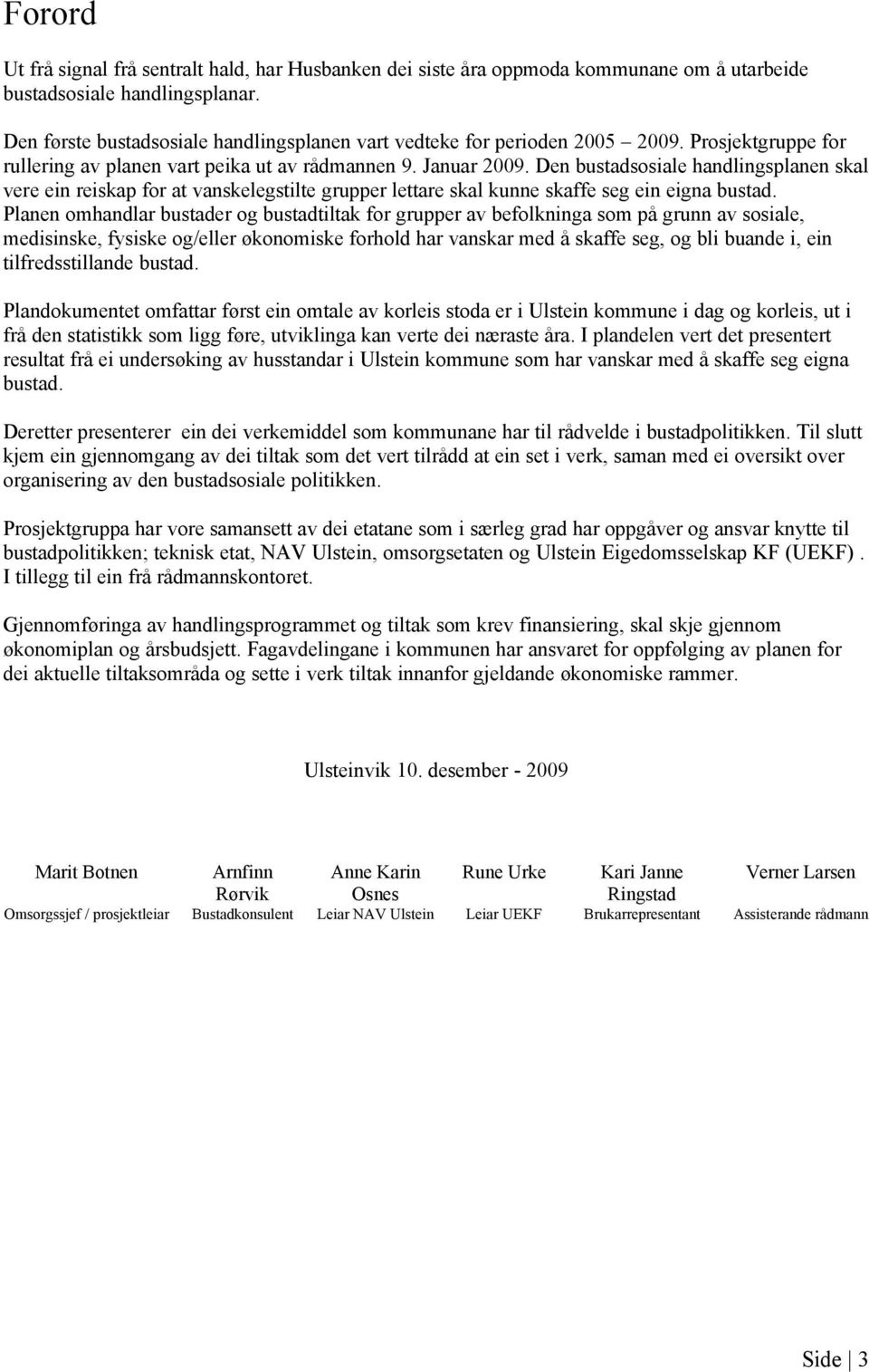 Forord

Ut frå signal frå sentralt hald, har Husbanken dei siste åra oppmoda kommunane om å utarbeide bustadsosiale handlingsplanar.

Den første bustadsosiale handlingsplanen vart vedteke for perioden 2005 – 2009. Prosjektgruppe for rullering av planen vart peika ut av rådmannen 9. Januar 2009. Den bustadsosiale handlingsplanen skal vere ein reiskap for at vanskelegstilte grupper lettare skal kunne skaffe seg ein eigna bustad. Planen omhandlar bustader og bustadtiltak for grupper av befolkninga som på grunn av sosiale, medisinske, fysiske og/eller økonomiske forhold har vanskar med å skaffe seg, og bli buande i, ein tilfredsstillande bustad.

Plandokumentet omfattar først ein omtale av korleis stoda er i Ulstein kommune i dag og korleis, ut i frå den statistikk som ligg føre, utviklinga kan verte dei næraste åra. I plandelen vert det presentert resultat frå ei undersøking av husstandar i Ulstein kommune som har vanskar med å skaffe seg eigna bustad.

Deretter presenterer ein dei verkemiddel som kommunane har til rådvelde i bustadpolitikken. Til slutt kjem ein gjennomgang av dei tiltak som det vert tilrådd at ein set i verk, saman med ei oversikt over organisering av den bustadsosiale politikken.

Prosjektgruppa har vore samansett av dei etatane som i særleg grad har oppgåver og ansvar knytte til bustadpolitikken; teknisk etat, NAV Ulstein, omsorgsetaten og Ulstein Eigedomsselskap KF (UEKF) . I tillegg til ein frå rådmannskontoret.

Gjennomføringa av handlingsprogrammet og tiltak som krev finansiering, skal skje gjennom økonomiplan og årsbudsjett. Fagavdelingane i kommunen har ansvaret for oppfølging av planen for dei aktuelle tiltaksområda og sette i verk tiltak innanfor gjeldande økonomiske rammer.

Ulsteinvik 10. desember - 2009

| Marit Botnen | Arnfinn Rørvik | Anne Karin Osnes | Rune Urke | Kari Janne Ringstad | Verner Larsen |
|---|---|---|---|---|---|
| Omsorgssjef / prosjektleiar | Bustadkonsulent | Leiar NAV Ulstein | Leiar UEKF | Brukarrepresentant | Assisterande rådmann |

Side | 3